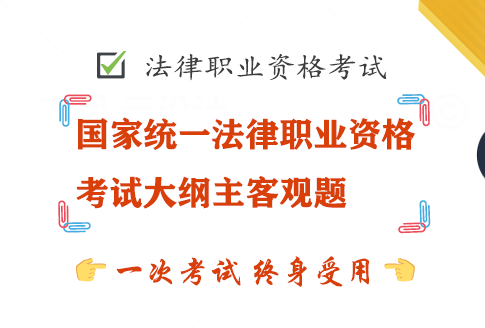 法律职业资格考试

国家统一法律职业资格考试大纲主客观题

一次考试 终身受用